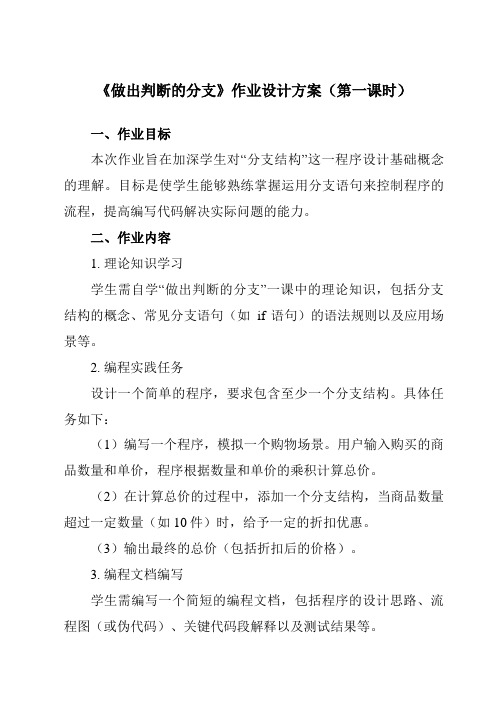 《做出判断的分支》作业设计方案（第一课时）

一、作业目标

本次作业旨在加深学生对“分支结构”这一程序设计基础概念的理解。目标是使学生能够熟练掌握运用分支语句来控制程序的流程，提高编写代码解决实际问题的能力。

二、作业内容

1. 理论知识学习

学生需自学“做出判断的分支”一课中的理论知识，包括分支结构的概念、常见分支语句（如 if 语句）的语法规则以及应用场景等。

2. 编程实践任务

设计一个简单的程序，要求包含至少一个分支结构。具体任务如下：

（1）编写一个程序，模拟一个购物场景。用户输入购买的商品数量和单价，程序根据数量和单价的乘积计算总价。

（2）在计算总价的过程中，添加一个分支结构，当商品数量超过一定数量（如 10 件）时，给予一定的折扣优惠。

（3）输出最终的总价（包括折扣后的价格）。

3. 编程文档编写

学生需编写一个简短的编程文档，包括程序的设计思路、流程图（或伪代码）、关键代码段解释以及测试结果等。